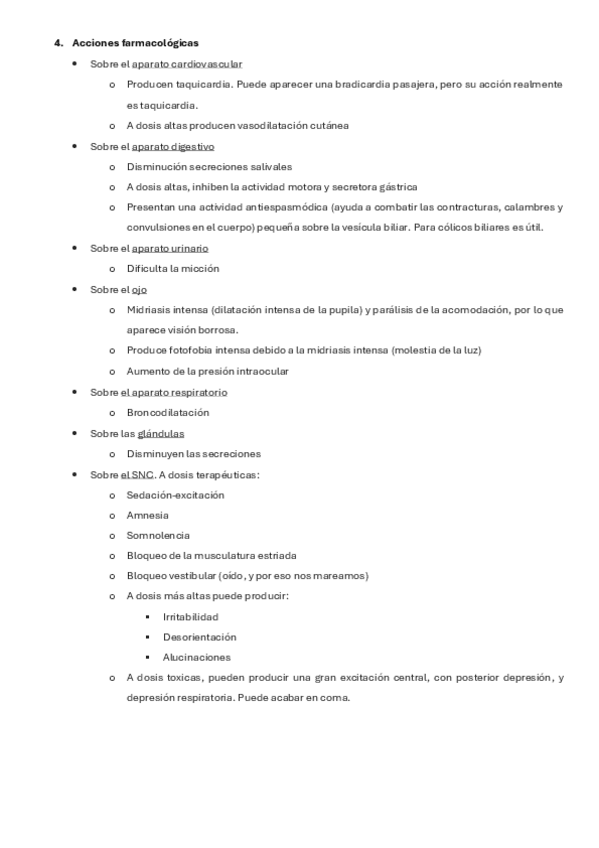 4. Acciones farmacológicas

- Sobre el aparato cardiovascular
  - Producen taquicardia. Puede aparecer una bradicardia pasajera, pero su acción realmente es taquicardia.
  - A dosis altas producen vasodilatación cutánea
- Sobre el aparato digestivo
  - Disminución secreciones salivales
  - A dosis altas, inhiben la actividad motora y secretora gástrica
  - Presentan una actividad antiespasmódica (ayuda a combatir las contracturas, calambres y convulsiones en el cuerpo) pequeña sobre la vesícula biliar. Para cólicos biliares es útil.
- Sobre el aparato urinario
  - Dificulta la micción
- Sobre el ojo
  - Midriasis intensa (dilatación intensa de la pupila) y parálisis de la acomodación, por lo que aparece visión borrosa.
  - Produce fotofobia intensa debido a la midriasis intensa (molestia de la luz)
  - Aumento de la presión intraocular
- Sobre el aparato respiratorio
  - Broncodilatación
- Sobre las glándulas
  - Disminuyen las secreciones
- Sobre el SNC. A dosis terapéuticas:
  - Sedación-excitación
  - Amnesia
  - Somnolencia
  - Bloqueo de la musculatura estriada
  - Bloqueo vestibular (oído, y por eso nos mareamos)
  - A dosis más altas puede producir:
    - Irritabilidad
    - Desorientación
    - Alucinaciones
  - A dosis toxicas, pueden producir una gran excitación central, con posterior depresión, y depresión respiratoria. Puede acabar en coma.